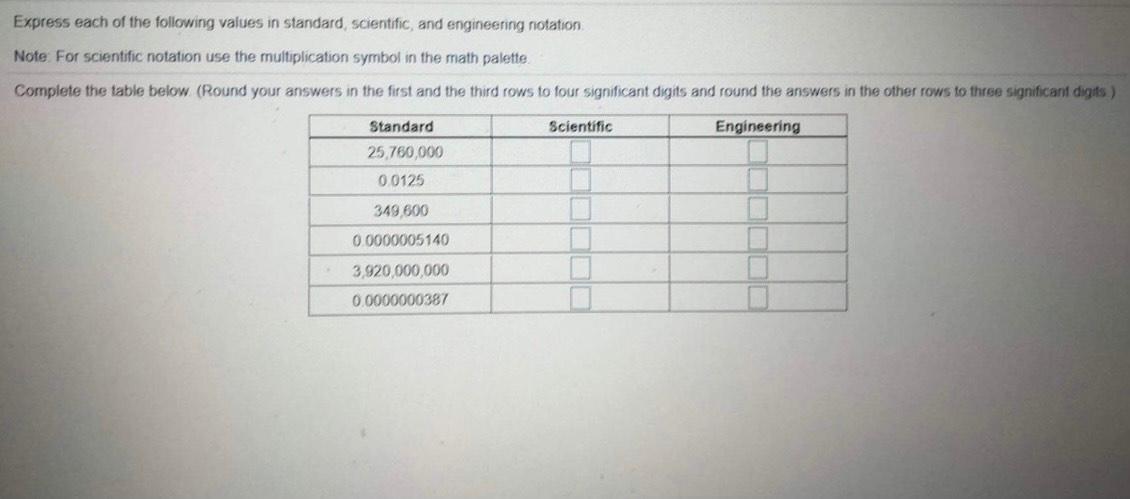 Express each of the following values in standard, scientific, and engineering notation.

Note: For scientific notation use the multiplication symbol in the math palette.

Complete the table below. (Round your answers in the first and the third rows to four significant digits and round the answers in the other rows to three significant digits.)

| Standard | Scientific | Engineering |
|---|---|---|
| 25,760,000 | | |
| 0.0125 | | |
| 349,600 | | |
| 0.0000005140 | | |
| 3,920,000,000 | | |
| 0.0000000387 | | |